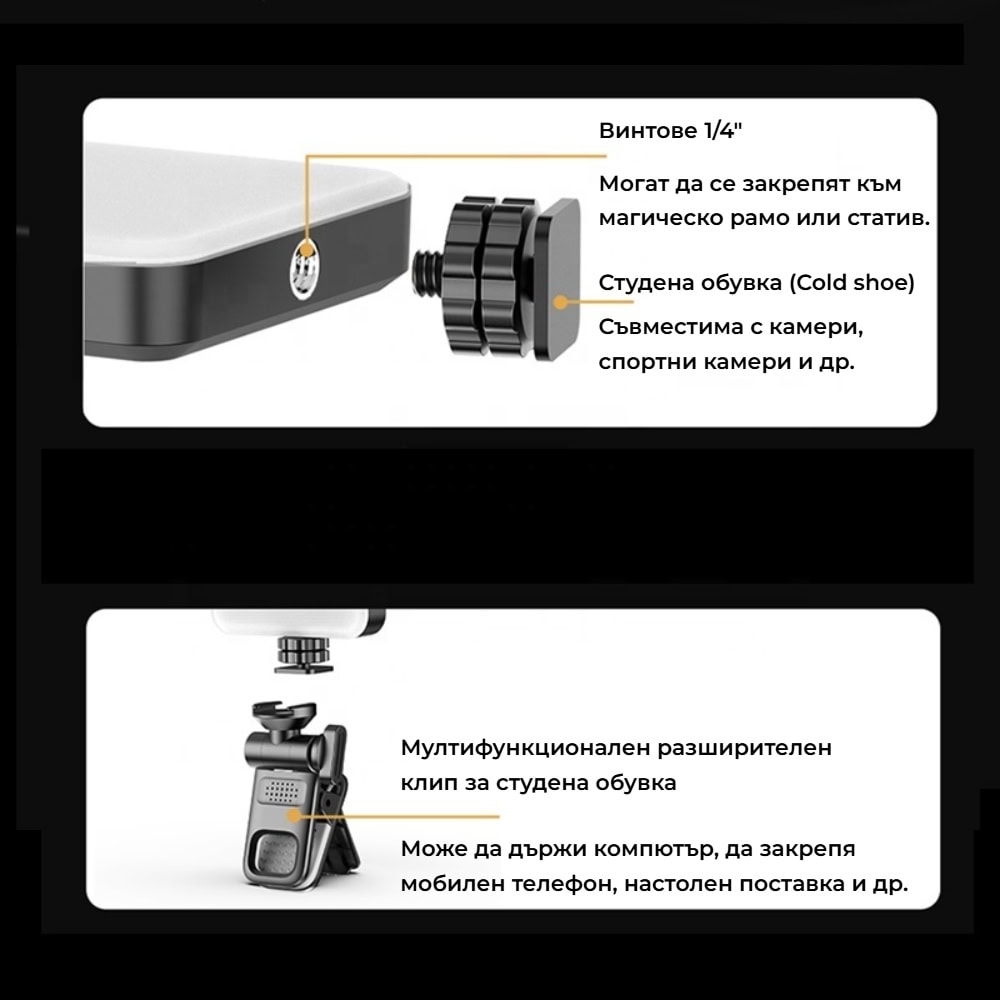 Винтове 1/4"

Могат да се закрепят към магическо рамо или статив.

Студена обувка (Cold shoe)

Съвместима с камери, спортни камери и др.

Мултифункционален разширителен клип за студена обувка

Може да държи компютър, да закрепя мобилен телефон, настолен поставка и др.